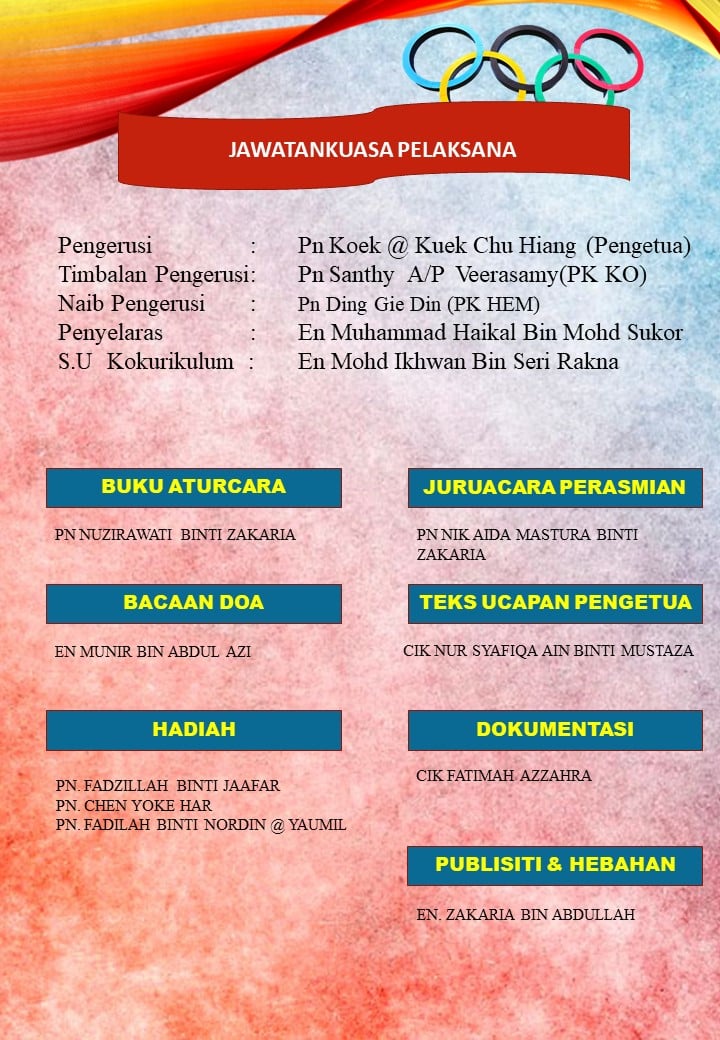 JAWATANKUASA PELAKSANA

Pengerusi : Pn Koek @ Kuek Chu Hiang (Pengetua)
Timbalan Pengerusi: Pn Santhy A/P Veerasamy(PK KO)
Naib Pengerusi : Pn Ding Gie Din (PK HEM)
Penyelaras : En Muhammad Haikal Bin Mohd Sukor
S.U Kokurikulum : En Mohd Ikhwan Bin Seri Rakna

BUKU ATURCARA

PN NUZIRAWATI BINTI ZAKARIA

BACAAN DOA

EN MUNIR BIN ABDUL AZI

HADIAH

PN. FADZILLAH BINTI JAAFAR
PN. CHEN YOKE HAR
PN. FADILAH BINTI NORDIN @ YAUMIL

JURUACARA PERASMIAN

PN NIK AIDA MASTURA BINTI ZAKARIA

TEKS UCAPAN PENGETUA

CIK NUR SYAFIQA AIN BINTI MUSTAZA

DOKUMENTASI

CIK FATIMAH AZZAHRA

PUBLISITI & HEBAHAN

EN. ZAKARIA BIN ABDULLAH